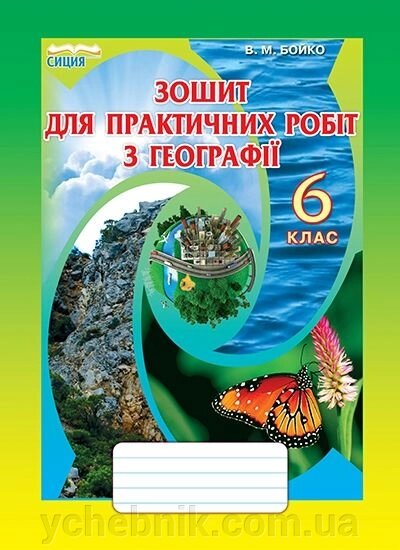 СИЦИЯ

В. М. БОЙКО

ЗОШИТ ДЛЯ ПРАКТИЧНИХ РОБІТ З ГЕОГРАФІЇ

6 КЛАС

ychebnik.com.ua